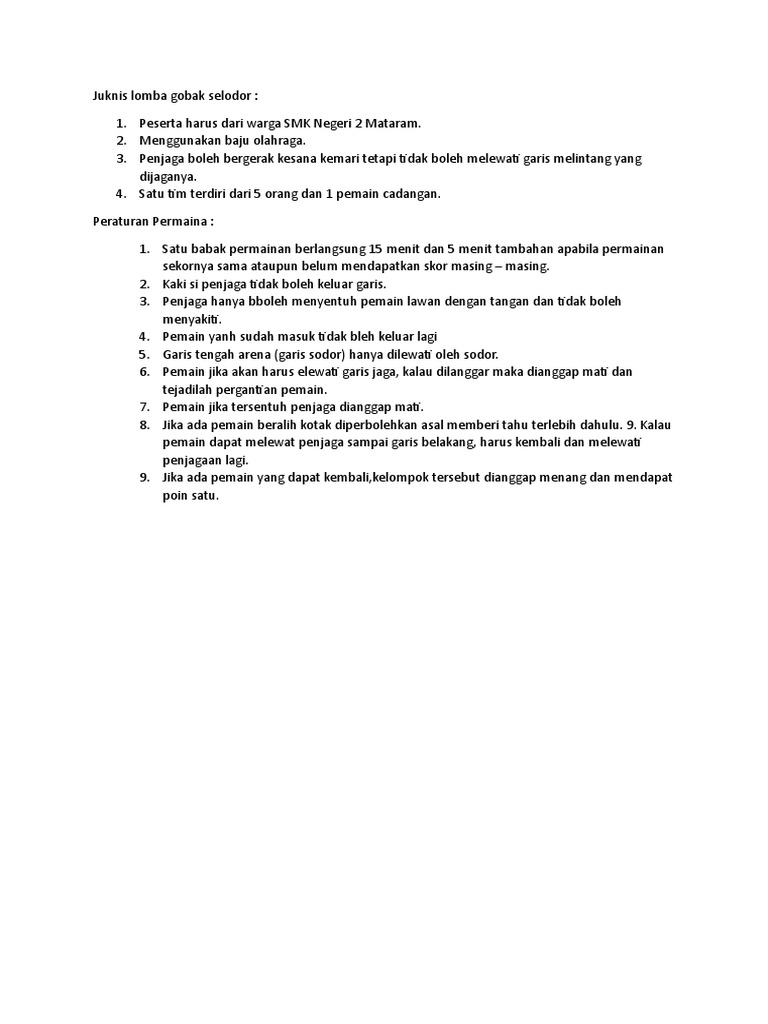 Juknis lomba gobak selodor :

1. Peserta harus dari warga SMK Negeri 2 Mataram.
2. Menggunakan baju olahraga.
3. Penjaga boleh bergerak kesana kemari tetapi tidak boleh melewati garis melintang yang dijaganya.
4. Satu tim terdiri dari 5 orang dan 1 pemain cadangan.

Peraturan Permaina :

1. Satu babak permainan berlangsung 15 menit dan 5 menit tambahan apabila permainan sekornya sama ataupun belum mendapatkan skor masing – masing.
2. Kaki si penjaga tidak boleh keluar garis.
3. Penjaga hanya bboleh menyentuh pemain lawan dengan tangan dan tidak boleh menyakiti.
4. Pemain yanh sudah masuk tidak bleh keluar lagi
5. Garis tengah arena (garis sodor) hanya dilewati oleh sodor.
6. Pemain jika akan harus elewati garis jaga, kalau dilanggar maka dianggap mati dan tejadilah pergantian pemain.
7. Pemain jika tersentuh penjaga dianggap mati.
8. Jika ada pemain beralih kotak diperbolehkan asal memberi tahu terlebih dahulu. 9. Kalau pemain dapat melewat penjaga sampai garis belakang, harus kembali dan melewati penjagaan lagi.
9. Jika ada pemain yang dapat kembali,kelompok tersebut dianggap menang dan mendapat poin satu.